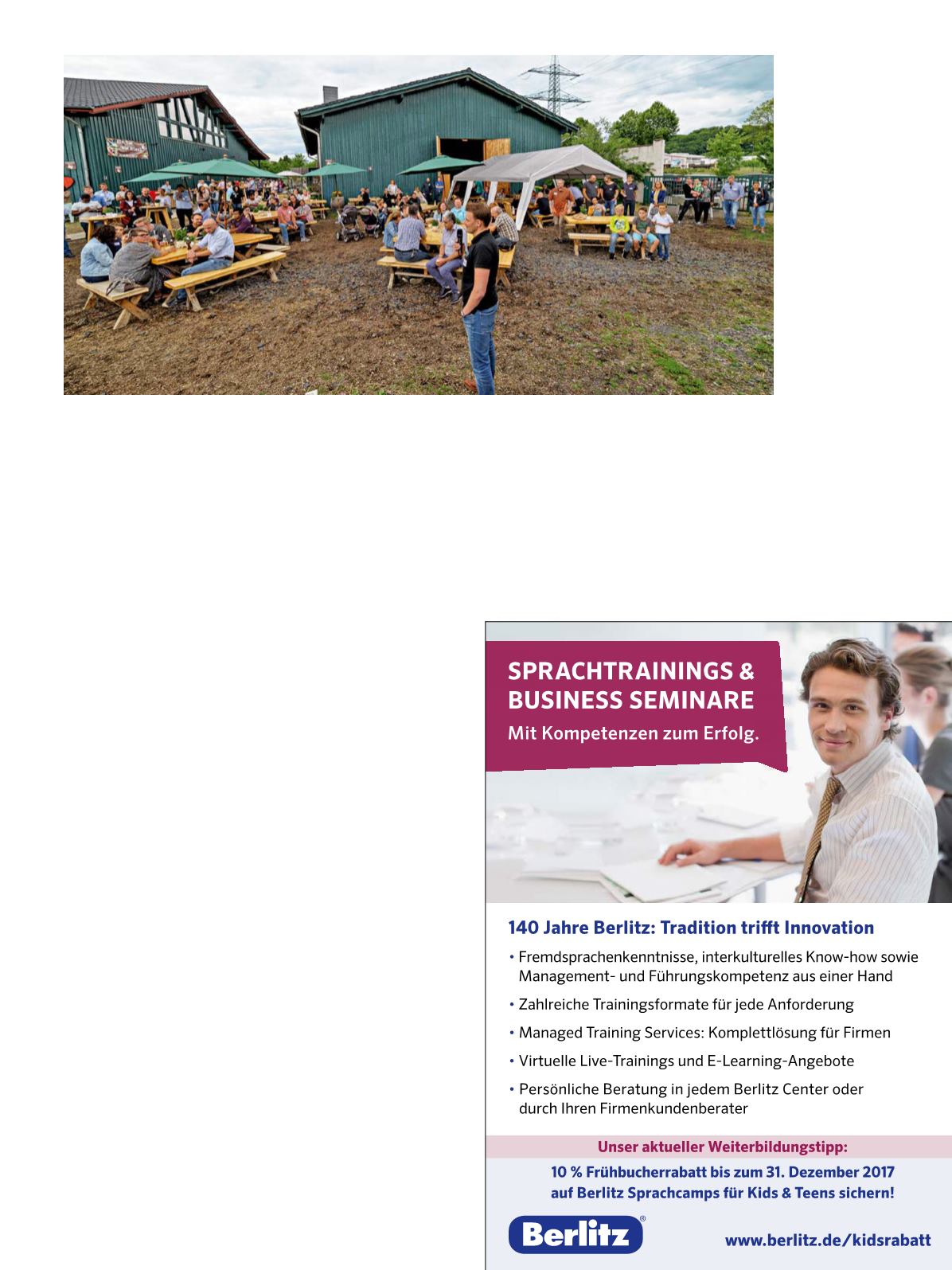 SPRACHTRAININGS & BUSINESS SEMINARE

Mit Kompetenzen zum Erfolg.

140 Jahre Berlitz: Tradition trifft Innovation

• Fremdsprachenkenntnisse, interkulturelles Know-how sowie Management- und Führungskompetenz aus einer Hand
• Zahlreiche Trainingsformate für jede Anforderung
• Managed Training Services: Komplettlösung für Firmen
• Virtuelle Live-Trainings und E-Learning-Angebote
• Persönliche Beratung in jedem Berlitz Center oder durch Ihren Firmenkundenberater

Unser aktueller Weiterbildungstipp:

10 % Frühbucherrabatt bis zum 31. Dezember 2017 auf Berlitz Sprachcamps für Kids & Teens sichern!

Berlitz®

www.berlitz.de/kidsrabatt